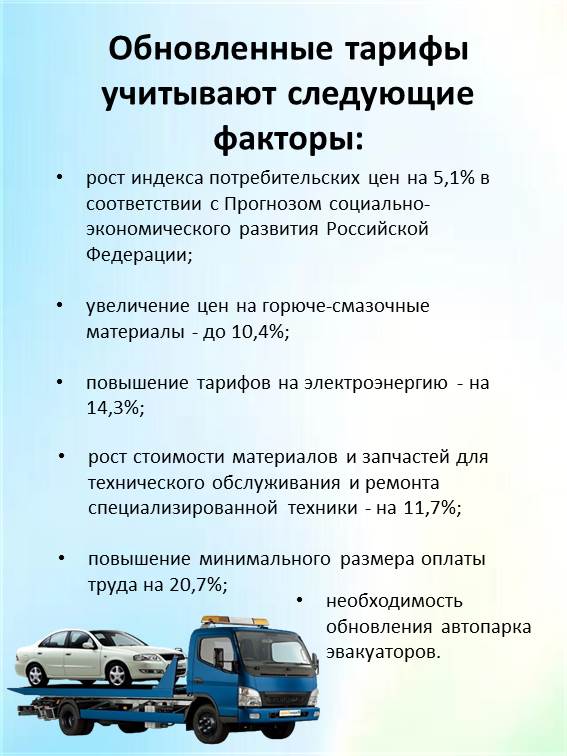 Обновленные тарифы учитывают следующие факторы:

• рост индекса потребительских цен на 5,1% в соответствии с Прогнозом социально-экономического развития Российской Федерации;

• увеличение цен на горюче-смазочные материалы - до 10,4%;

• повышение тарифов на электроэнергию - на 14,3%;

• рост стоимости материалов и запчастей для технического обслуживания и ремонта специализированной техники - на 11,7%;

• повышение минимального размера оплаты труда на 20,7%;

• необходимость обновления автопарка эвакуаторов.